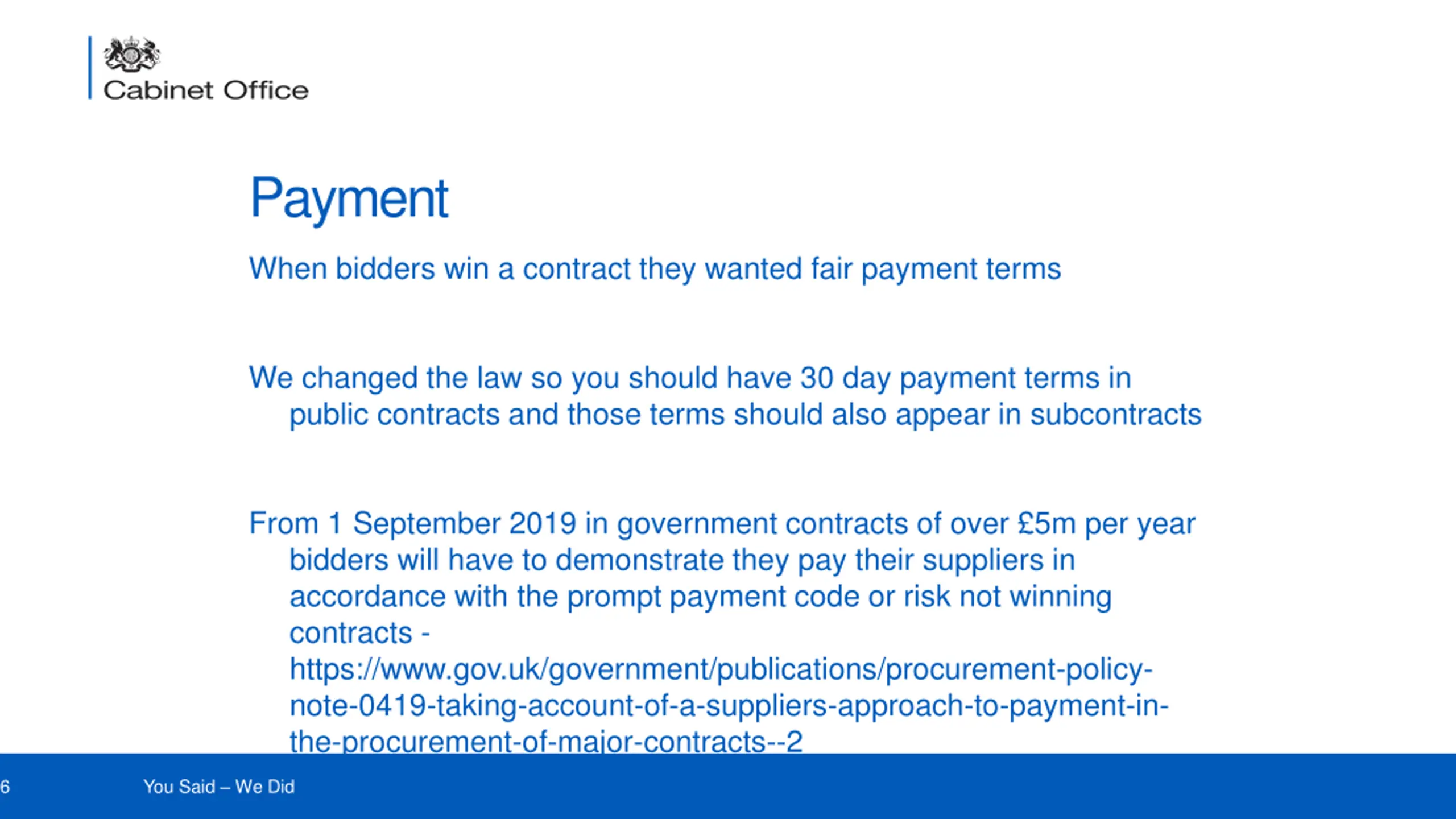 Cabinet Office

Payment

When bidders win a contract they wanted fair payment terms

We changed the law so you should have 30 day payment terms in public contracts and those terms should also appear in subcontracts

From 1 September 2019 in government contracts of over £5m per year bidders will have to demonstrate they pay their suppliers in accordance with the prompt payment code or risk not winning contracts - https://www.gov.uk/government/publications/procurement-policy-note-0419-taking-account-of-a-suppliers-approach-to-payment-in-the-procurement-of-major-contracts--2

6 You Said – We Did